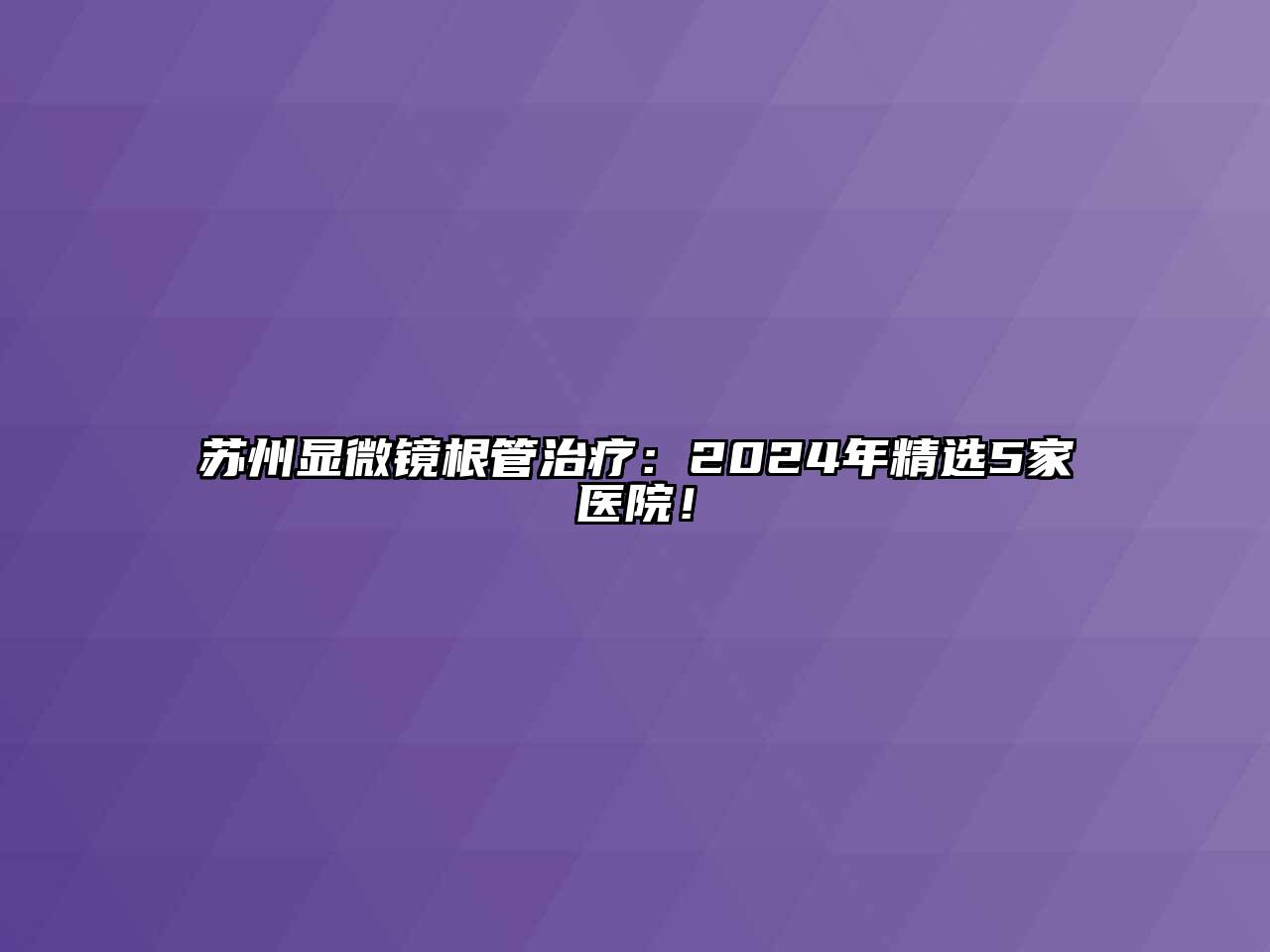 苏州显微镜根管治疗：2024年精选5家医院！